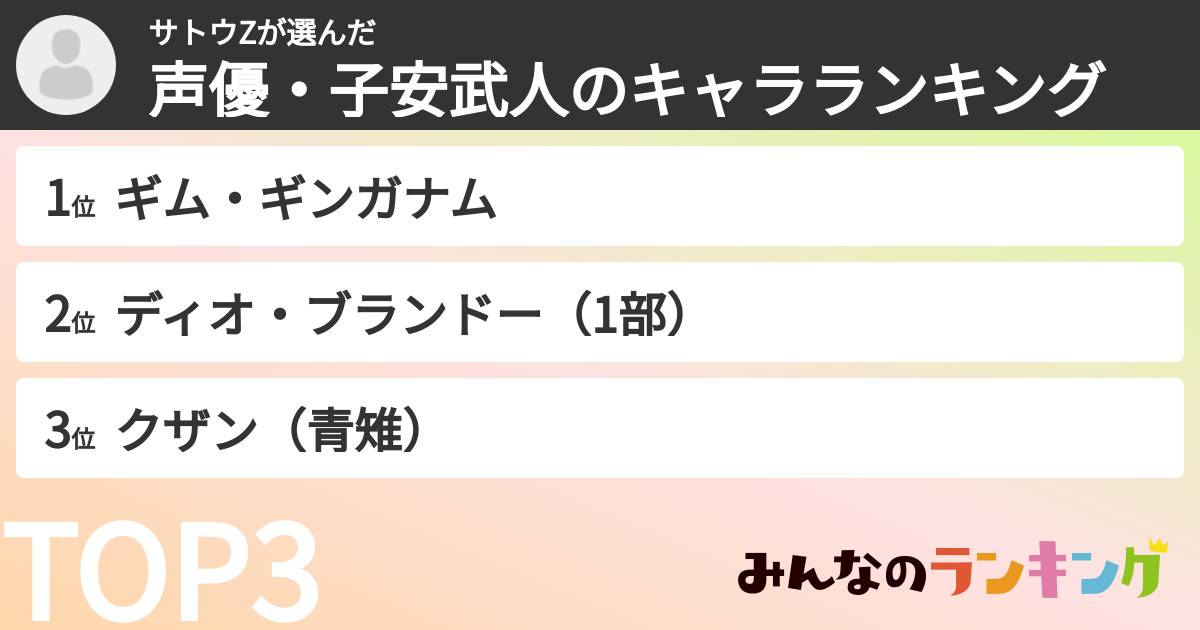 サトウZが選んだ
声優・子安武人のキャラランキング

1位 ギム・ギンガナム

2位 ディオ・ブランドー（1部）

3位 クザン（青雉）

TOP3

みんなのランキング